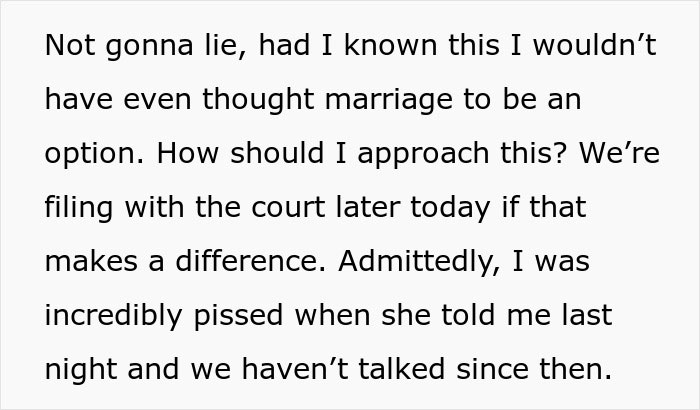 Not gonna lie, had I known this I wouldn’t have even thought marriage to be an option. How should I approach this? We’re filing with the court later today if that makes a difference. Admittedly, I was incredibly pissed when she told me last night and we haven’t talked since then.